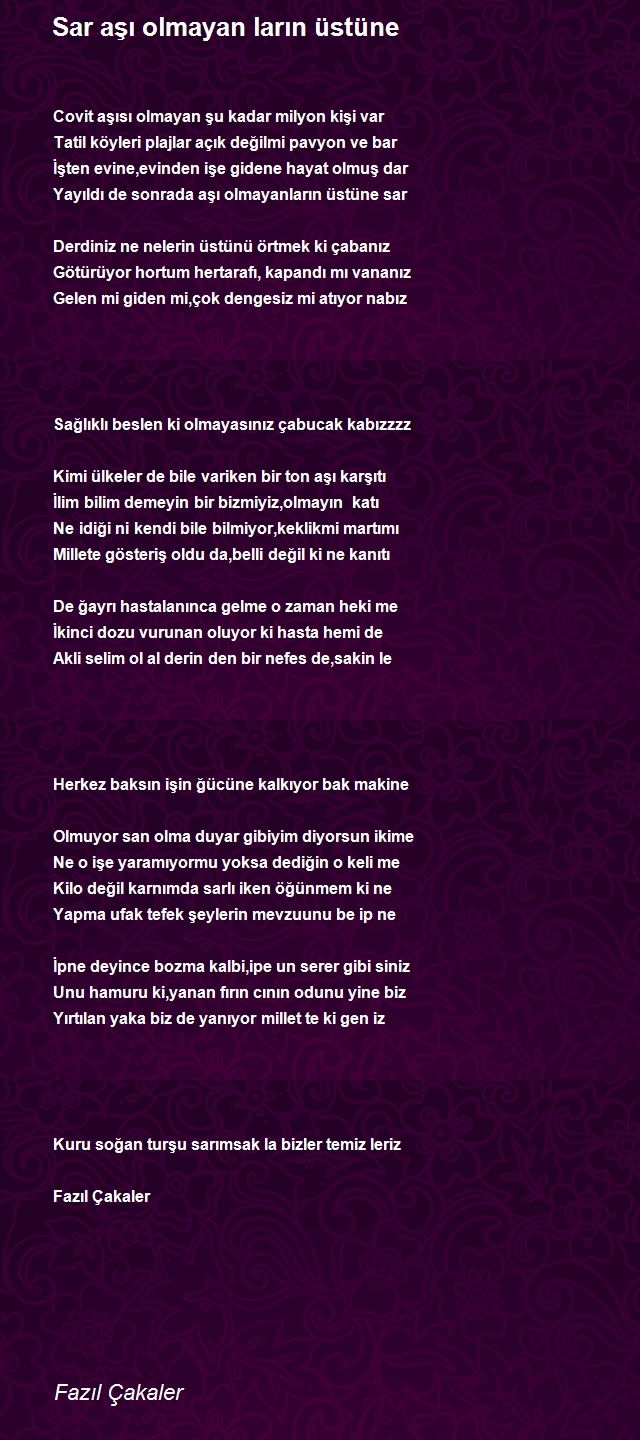 Sar aşı olmayan ların üstüne

Covit aşısı olmayan şu kadar milyon kişi var
Tatil köyleri plajlar açık değilmi pavyon ve bar
İşten evine,evinden işe gidene hayat olmuş dar
Yayıldı de sonrada aşı olmayanların üstüne sar

Derdiniz ne nelerin üstünü örtmek ki çabanız
Götürüyor hortum hertarafı, kapandı mı vananız
Gelen mi giden mi,çok dengesiz mi atıyor nabız

Sağlıklı beslen ki olmayasınız çabucak kabızzzz

Kimi ülkeler de bile variken bir ton aşı karşıtı
İlim bilim demeyin bir bizmiyiz,olmayın katı
Ne idiği ni kendi bile bilmiyor,keklikmi martımı
Millete gösteriş oldu da,belli değil ki ne kanıtı

De ğayrı hastalanınca gelme o zaman heki me
İkinci dozu vurunan oluyor ki hasta hemi de
Akli selim ol al derin den bir nefes de,sakin le

Herkez baksın işin ğücüne kalkıyor bak makine

Olmuyor san olma duyar gibiyim diyorsun ikime
Ne o işe yaramıyormu yoksa dediğin o keli me
Kilo değil karnımda sarlı iken öğünmem ki ne
Yapma ufak tefek şeylerin mevzuunu be ip ne

İpne deyince bozma kalbi,ipe un serer gibi siniz
Unu hamuru ki,yanan fırın cının odunu yine biz
Yırtılan yaka biz de yanıyor millet te ki gen iz

Kuru soğan turşu sarımsak la bizler temiz leriz

Fazıl Çakaler

Fazıl Çakaler